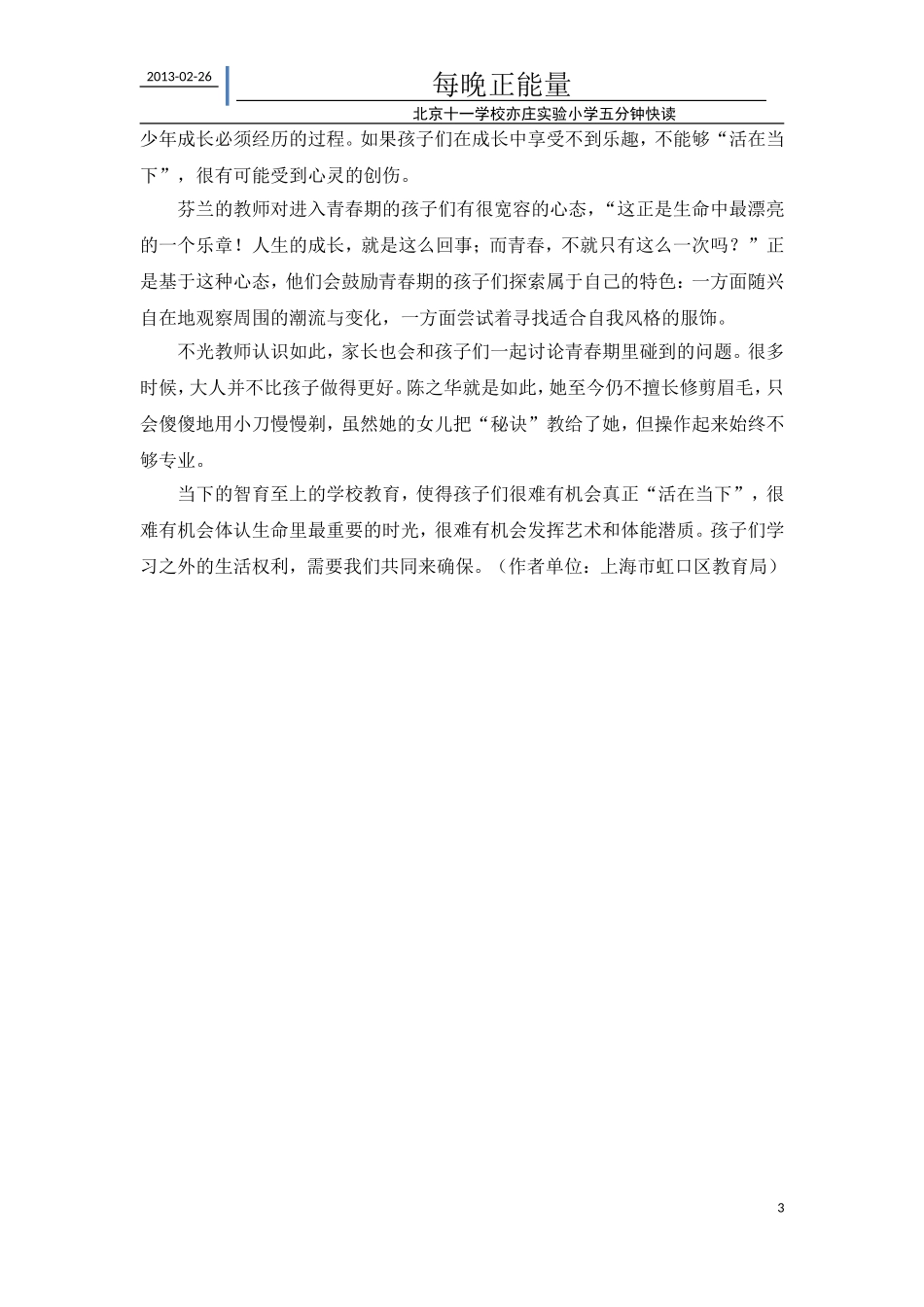 2013-02-26

每晚正能量

北京十一学校亦庄实验小学五分钟快读

少年成长必须经历的过程。如果孩子们在成长中享受不到乐趣，不能够“活在当下”，很有可能受到心灵的创伤。

芬兰的教师对进入青春期的孩子们有很宽容的心态，“这正是生命中最漂亮的一个乐章！人生的成长，就是这么回事；而青春，不就只有这么一次吗？”正是基于这种心态，他们会鼓励青春期的孩子们探索属于自己的特色：一方面随兴自在地观察周围的潮流与变化，一方面尝试着寻找适合自我风格的服饰。

不光教师认识如此，家长也会和孩子们一起讨论青春期里碰到的问题。很多时候，大人并不比孩子做得更好。陈之华就是如此，她至今仍不擅长修剪眉毛，只会傻傻地用小刀慢慢剃，虽然她的女儿把“秘诀”教给了她，但操作起来始终不够专业。

当下的智育至上的学校教育，使得孩子们很难有机会真正“活在当下”，很难有机会体认生命里最重要的时光，很难有机会发挥艺术和体能潜质。孩子们学习之外的生活权利，需要我们共同来确保。（作者单位：上海市虹口区教育局）

3